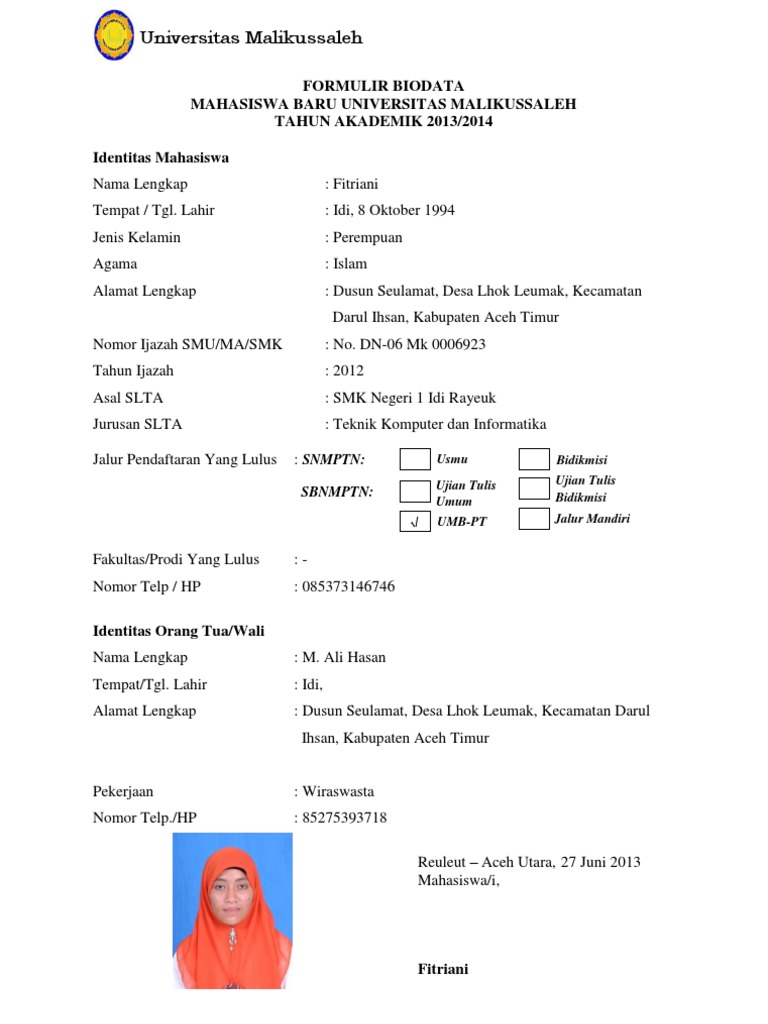 Universitas Malikussaleh

FORMULIR BIODATA
MAHASISWA BARU UNIVERSITAS MALIKUSSALEH
TAHUN AKADEMIK 2013/2014

Identitas Mahasiswa

Nama Lengkap : Fitriani

Tempat / Tgl. Lahir : Idi, 8 Oktober 1994

Jenis Kelamin : Perempuan

Agama : Islam

Alamat Lengkap : Dusun Seulamat, Desa Lhok Leumak, Kecamatan Darul Ihsan, Kabupaten Aceh Timur

Nomor Ijazah SMU/MA/SMK : No. DN-06 Mk 0006923

Tahun Ijazah : 2012

Asal SLTA : SMK Negeri 1 Idi Rayeuk

Jurusan SLTA : Teknik Komputer dan Informatika

Jalur Pendaftaran Yang Lulus : SNMPTN: Usmu Bidikmisi

SBNMPTN: Ujian Tulis Umum Ujian Tulis Bidikmisi

√ UMB-PT Jalur Mandiri

Fakultas/Prodi Yang Lulus : -

Nomor Telp / HP : 085373146746

Identitas Orang Tua/Wali

Nama Lengkap : M. Ali Hasan

Tempat/Tgl. Lahir : Idi,

Alamat Lengkap : Dusun Seulamat, Desa Lhok Leumak, Kecamatan Darul Ihsan, Kabupaten Aceh Timur

Pekerjaan : Wiraswasta

Nomor Telp./HP : 85275393718

Reuleut – Aceh Utara, 27 Juni 2013
Mahasiswa/i,

Fitriani